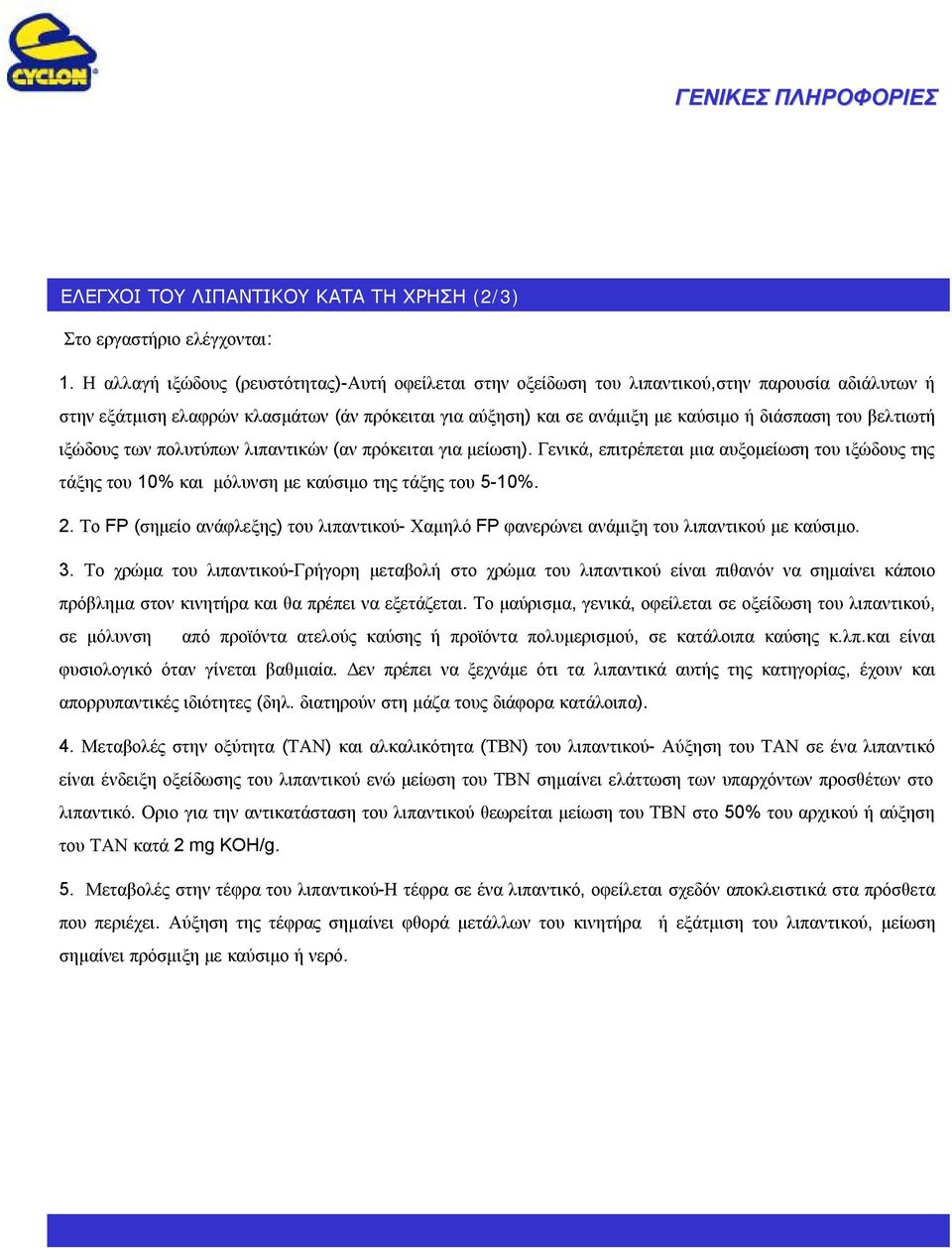 CYCLON

ΓΕΝΙΚΕΣ ΠΛΗΡΟΦΟΡΙΕΣ

ΕΛΕΓΧΟΙ ΤΟΥ ΛΙΠΑΝΤΙΚΟΥ ΚΑΤΑ ΤΗ ΧΡΗΣΗ (2/3)

Στο εργαστήριο ελέγχονται:

1. Η αλλαγή ιξώδους (ρευστότητας)-Αυτή οφείλεται στην οξείδωση του λιπαντικού,στην παρουσία αδιάλυτων ή στην εξάτμιση ελαφρών κλασμάτων (άν πρόκειται για αύξηση) και σε ανάμιξη με καύσιμο ή διάσπαση του βελτιωτή ιξώδους των πολυτύπων λιπαντικών (αν πρόκειται για μείωση). Γενικά, επιτρέπεται μια αυξομείωση του ιξώδους της τάξης του 10% και μόλυνση με καύσιμο της τάξης του 5-10%.

2. Το FP (σημείο ανάφλεξης) του λιπαντικού- Χαμηλό FP φανερώνει ανάμιξη του λιπαντικού με καύσιμο.

3. Το χρώμα του λιπαντικού-Γρήγορη μεταβολή στο χρώμα του λιπαντικού είναι πιθανόν να σημαίνει κάποιο πρόβλημα στον κινητήρα και θα πρέπει να εξετάζεται. Το μαύρισμα, γενικά, οφείλεται σε οξείδωση του λιπαντικού, σε μόλυνση από προϊόντα ατελούς καύσης ή προϊόντα πολυμερισμού, σε κατάλοιπα καύσης κ.λπ.και είναι φυσιολογικό όταν γίνεται βαθμιαία. Δεν πρέπει να ξεχνάμε ότι τα λιπαντικά αυτής της κατηγορίας, έχουν και απορρυπαντικές ιδιότητες (δηλ. διατηρούν στη μάζα τους διάφορα κατάλοιπα).

4. Μεταβολές στην οξύτητα (TAN) και αλκαλικότητα (TBN) του λιπαντικού- Αύξηση του TAN σε ένα λιπαντικό είναι ένδειξη οξείδωσης του λιπαντικού ενώ μείωση του TBN σημαίνει ελάττωση των υπαρχόντων προσθέτων στο λιπαντικό. Οριο για την αντικατάσταση του λιπαντικού θεωρείται μείωση του TBN στο 50% του αρχικού ή αύξηση του TAN κατά 2 mg KOH/g.

5. Μεταβολές στην τέφρα του λιπαντικού-Η τέφρα σε ένα λιπαντικό, οφείλεται σχεδόν αποκλειστικά στα πρόσθετα που περιέχει. Αύξηση της τέφρας σημαίνει φθορά μετάλλων του κινητήρα ή εξάτμιση του λιπαντικού, μείωση σημαίνει πρόσμιξη με καύσιμο ή νερό.